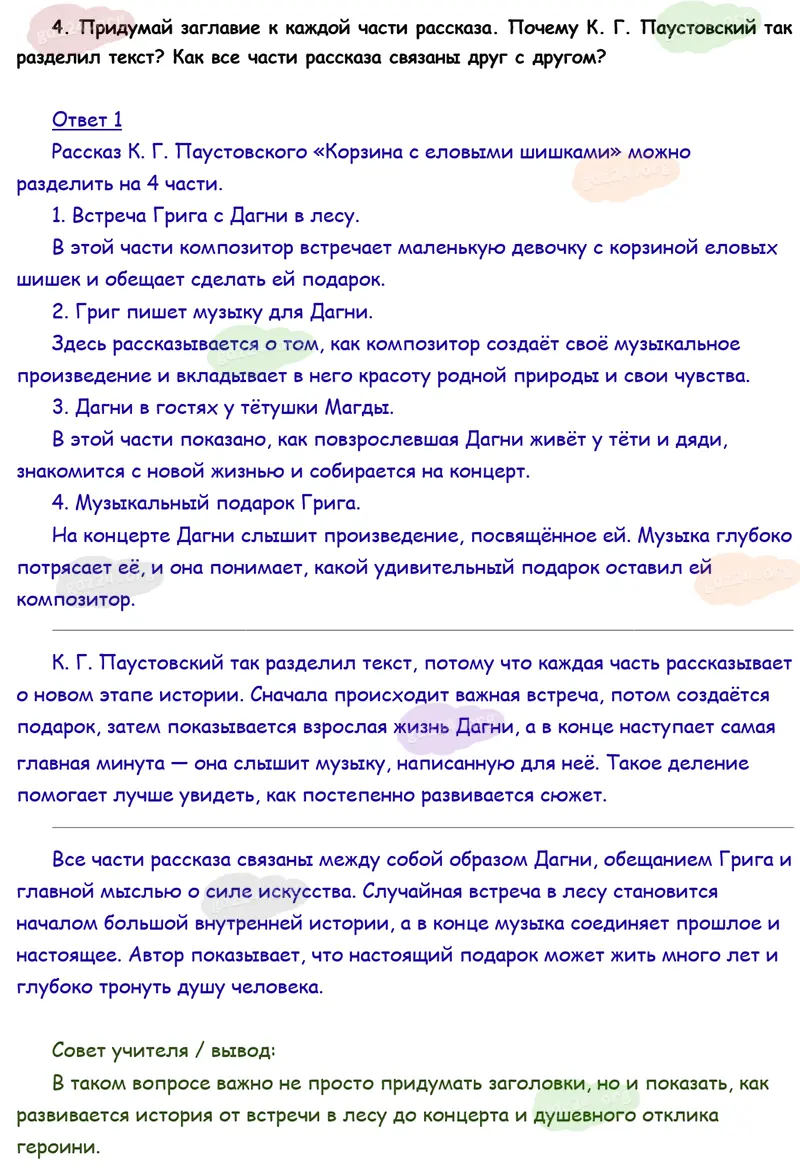 4. Придумай заглавие к каждой части рассказа. Почему К. Г. Паустовский так разделил текст? Как все части рассказа связаны друг с другом?

Ответ 1

Рассказ К. Г. Паустовского «Корзина с еловыми шишками» можно разделить на 4 части.

1. Встреча Грига с Дагни в лесу.

В этой части композитор встречает маленькую девочку с корзиной еловых шишек и обещает сделать ей подарок.

2. Григ пишет музыку для Дагни.

Здесь рассказывается о том, как композитор создаёт своё музыкальное произведение и вкладывает в него красоту родной природы и свои чувства.

3. Дагни в гостях у тётушки Магды.

В этой части показано, как повзрослевшая Дагни живёт у тёти и дяди, знакомится с новой жизнью и собирается на концерт.

4. Музыкальный подарок Грига.

На концерте Дагни слышит произведение, посвящённое ей. Музыка глубоко потрясает её, и она понимает, какой удивительный подарок оставил ей композитор.

К. Г. Паустовский так разделил текст, потому что каждая часть рассказывает о новом этапе истории. Сначала происходит важная встреча, потом создаётся подарок, затем показывается взрослая жизнь Дагни, а в конце наступает самая главная минута — она слышит музыку, написанную для неё. Такое деление помогает лучше увидеть, как постепенно развивается сюжет.

Все части рассказа связаны между собой образом Дагни, обещанием Грига и главной мыслью о силе искусства. Случайная встреча в лесу становится началом большой внутренней истории, а в конце музыка соединяет прошлое и настоящее. Автор показывает, что настоящий подарок может жить много лет и глубоко тронуть душу человека.

Совет учителя / вывод:

В таком вопросе важно не просто придумать заголовки, но и показать, как развивается история от встречи в лесу до концерта и душевного отклика героини.